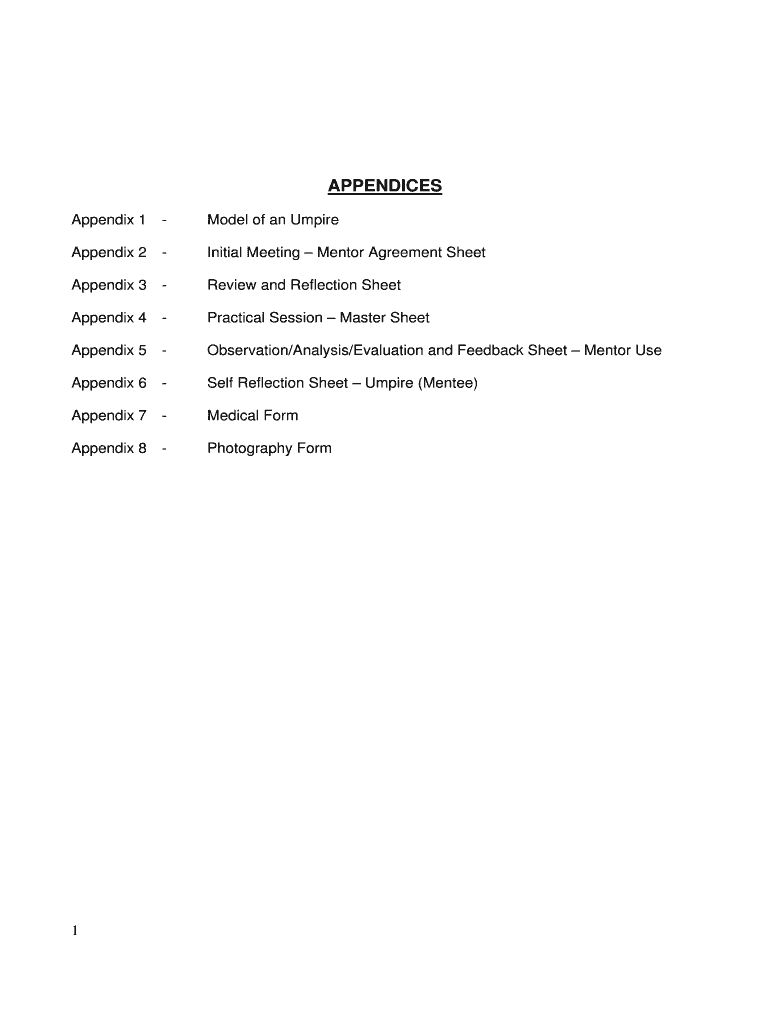 APPENDICES

Appendix 1 - Model of an Umpire

Appendix 2 - Initial Meeting – Mentor Agreement Sheet

Appendix 3 - Review and Reflection Sheet

Appendix 4 - Practical Session – Master Sheet

Appendix 5 - Observation/Analysis/Evaluation and Feedback Sheet – Mentor Use

Appendix 6 - Self Reflection Sheet – Umpire (Mentee)

Appendix 7 - Medical Form

Appendix 8 - Photography Form

1